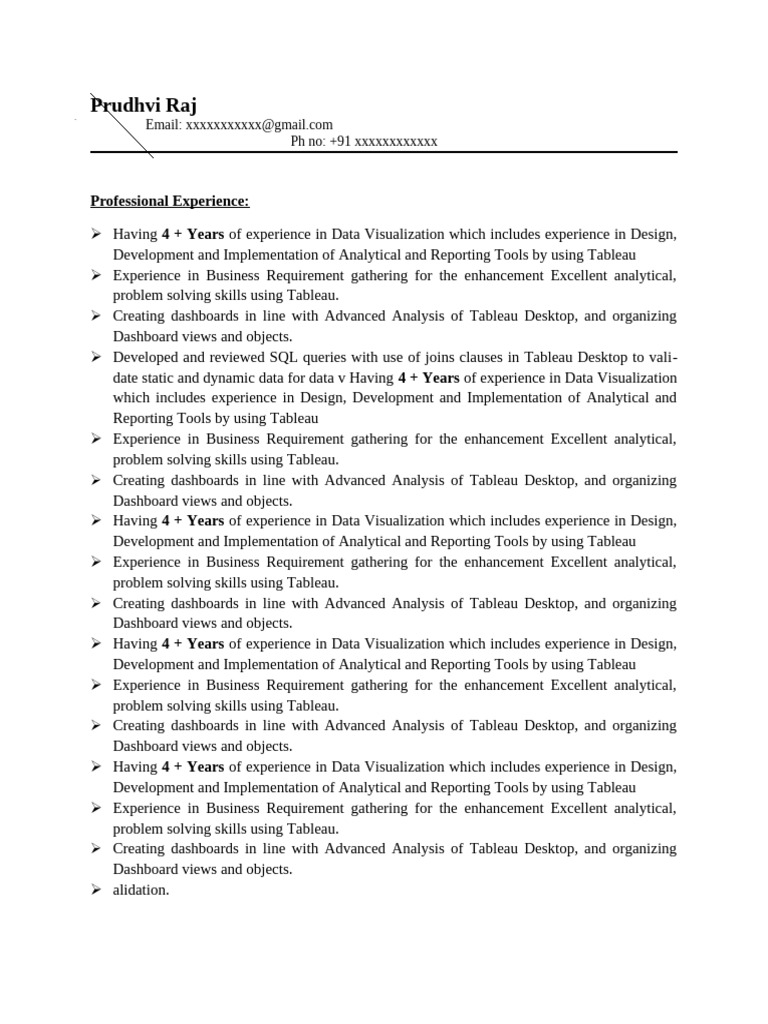 Prudhvi Raj

Email: xxxxxxxxxxx@gmail.com

Ph no: +91 xxxxxxxxxxxx

Professional Experience:

➢ Having 4 + Years of experience in Data Visualization which includes experience in Design, Development and Implementation of Analytical and Reporting Tools by using Tableau
➢ Experience in Business Requirement gathering for the enhancement Excellent analytical, problem solving skills using Tableau.
➢ Creating dashboards in line with Advanced Analysis of Tableau Desktop, and organizing Dashboard views and objects.
➢ Developed and reviewed SQL queries with use of joins clauses in Tableau Desktop to validate static and dynamic data for data v Having 4 + Years of experience in Data Visualization which includes experience in Design, Development and Implementation of Analytical and Reporting Tools by using Tableau
➢ Experience in Business Requirement gathering for the enhancement Excellent analytical, problem solving skills using Tableau.
➢ Creating dashboards in line with Advanced Analysis of Tableau Desktop, and organizing Dashboard views and objects.
➢ Having 4 + Years of experience in Data Visualization which includes experience in Design, Development and Implementation of Analytical and Reporting Tools by using Tableau
➢ Experience in Business Requirement gathering for the enhancement Excellent analytical, problem solving skills using Tableau.
➢ Creating dashboards in line with Advanced Analysis of Tableau Desktop, and organizing Dashboard views and objects.
➢ Having 4 + Years of experience in Data Visualization which includes experience in Design, Development and Implementation of Analytical and Reporting Tools by using Tableau
➢ Experience in Business Requirement gathering for the enhancement Excellent analytical, problem solving skills using Tableau.
➢ Creating dashboards in line with Advanced Analysis of Tableau Desktop, and organizing Dashboard views and objects.
➢ Having 4 + Years of experience in Data Visualization which includes experience in Design, Development and Implementation of Analytical and Reporting Tools by using Tableau
➢ Experience in Business Requirement gathering for the enhancement Excellent analytical, problem solving skills using Tableau.
➢ Creating dashboards in line with Advanced Analysis of Tableau Desktop, and organizing Dashboard views and objects.
➢ alidation.